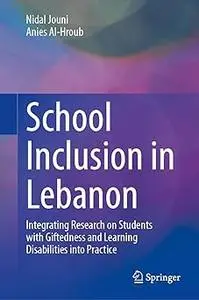 Nidal Jouni
Anies Al-Hroub

School Inclusion in Lebanon

Integrating Research on Students with Giftedness and Learning Disabilities into Practice

Springer